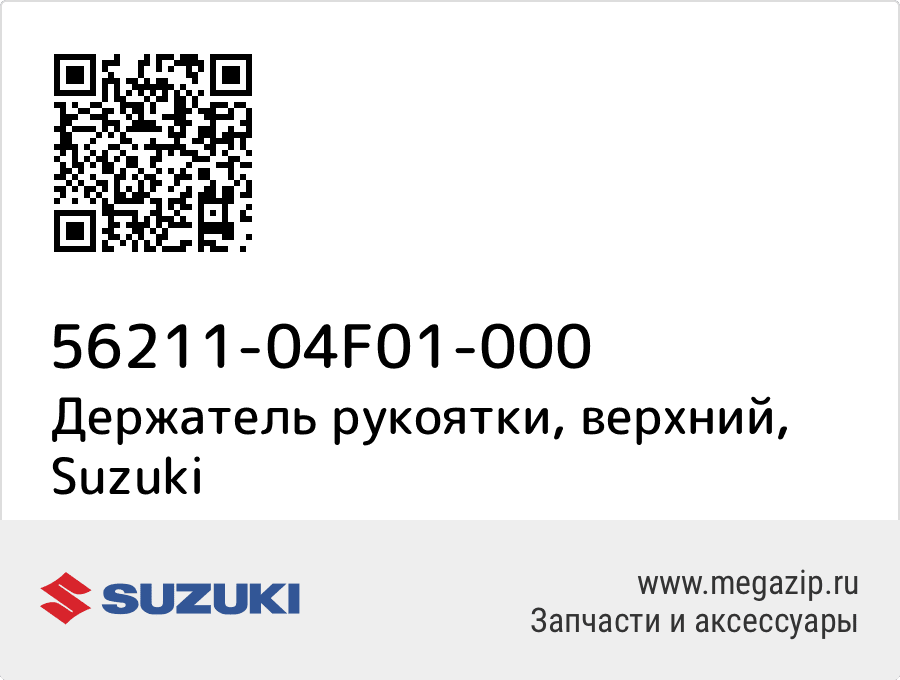 56211-04F01-000
Держатель рукоятки, верхний, Suzuki

SUZUKI

www.megazip.ru
Запчасти и аксессуары